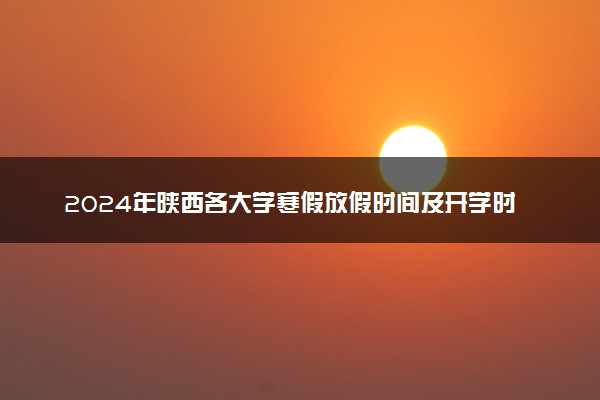 2024年陕西各大学寒假放假时间及开学时